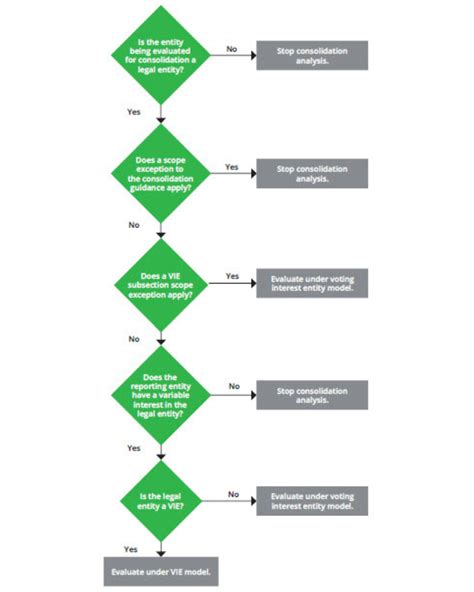 Is the entity being evaluated for consolidation a legal entity?

No

Stop consolidation analysis.

Yes

Does a scope exception to the consolidation guidance apply?

Yes

Stop consolidation analysis.

No

Does a VIE subsection scope exception apply?

Yes

Evaluate under voting interest entity model.

No

Does the reporting entity have a variable interest in the legal entity?

No

Stop consolidation analysis.

Yes

Is the legal entity a VIE?

No

Evaluate under voting interest entity model.

Yes

Evaluate under VIE model.